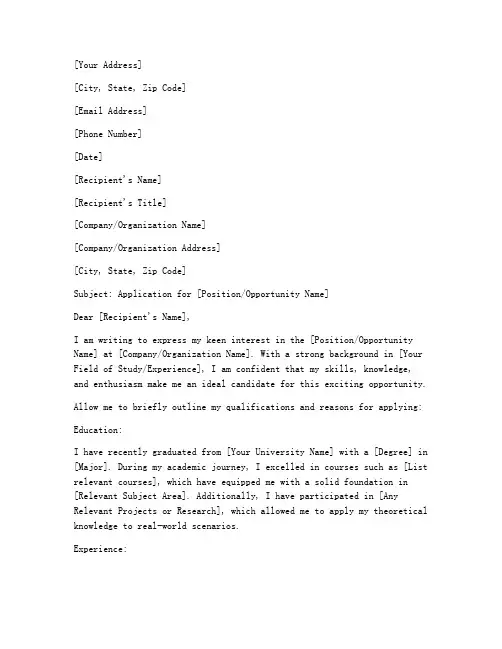 [Your Address]

[City, State, Zip Code]

[Email Address]

[Phone Number]

[Date]

[Recipient's Name]

[Recipient's Title]

[Company/Organization Name]

[Company/Organization Address]

[City, State, Zip Code]

Subject: Application for [Position/Opportunity Name]

Dear [Recipient's Name],

I am writing to express my keen interest in the [Position/Opportunity Name] at [Company/Organization Name]. With a strong background in [Your Field of Study/Experience], I am confident that my skills, knowledge, and enthusiasm make me an ideal candidate for this exciting opportunity.

Allow me to briefly outline my qualifications and reasons for applying:

Education:

I have recently graduated from [Your University Name] with a [Degree] in [Major]. During my academic journey, I excelled in courses such as [List relevant courses], which have equipped me with a solid foundation in [Relevant Subject Area]. Additionally, I have participated in [Any Relevant Projects or Research], which allowed me to apply my theoretical knowledge to real-world scenarios.

Experience: